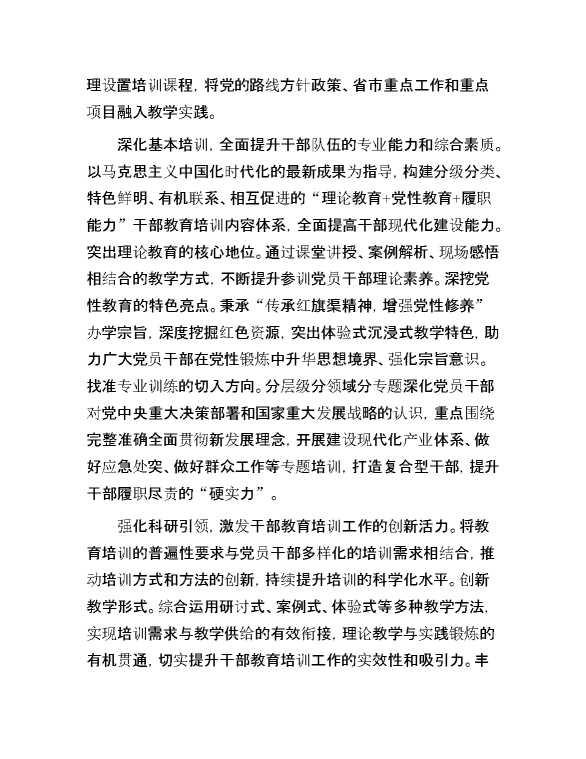 理设置培训课程，将党的路线方针政策、省市重点工作和重点项目融入教学实践。

深化基本培训，全面提升干部队伍的专业能力和综合素质。以马克思主义中国化时代化的最新成果为指导，构建分级分类、特色鲜明、有机联系、相互促进的“理论教育+党性教育+履职能力”干部教育培训内容体系，全面提高干部现代化建设能力。突出理论教育的核心地位。通过课堂讲授、案例解析、现场感悟相结合的教学方式，不断提升参训党员干部理论素养。深挖党性教育的特色亮点。秉承“传承红旗渠精神，增强党性修养”办学宗旨，深度挖掘红色资源，突出体验式沉浸式教学特色，助力广大党员干部在党性锻炼中升华思想境界、强化宗旨意识。找准专业训练的切入方向。分层级分领域分专题深化党员干部对党中央重大决策部署和国家重大发展战略的认识，重点围绕完整准确全面贯彻新发展理念，开展建设现代化产业体系、做好应急处突、做好群众工作等专题培训，打造复合型干部，提升干部履职尽责的“硬实力”。

强化科研引领，激发干部教育培训工作的创新活力。将教育培训的普遍性要求与党员干部多样化的培训需求相结合，推动培训方式和方法的创新，持续提升培训的科学化水平。创新教学形式。综合运用研讨式、案例式、体验式等多种教学方法，实现培训需求与教学供给的有效衔接，理论教学与实践锻炼的有机贯通，切实提升干部教育培训工作的实效性和吸引力。丰